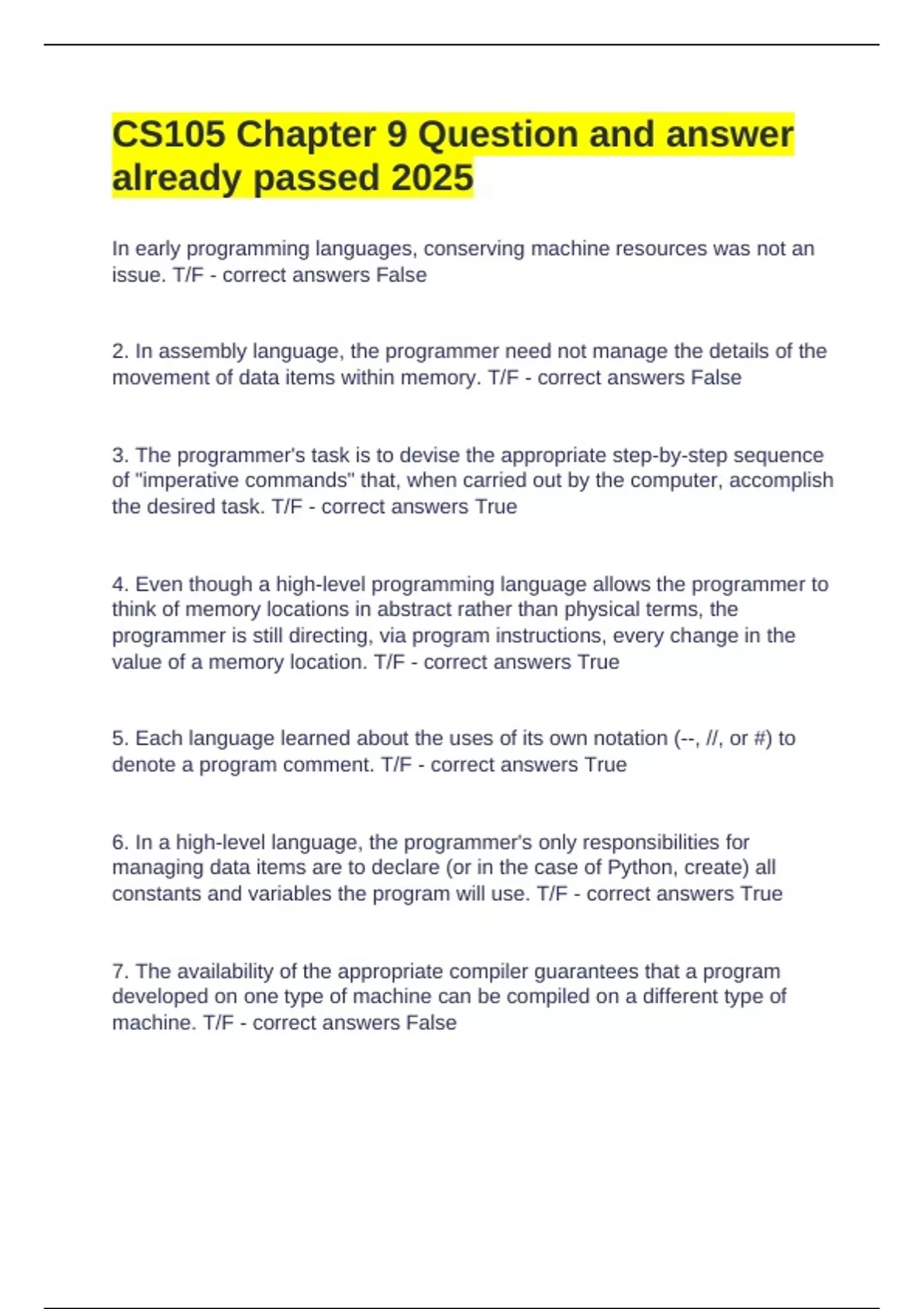 CS105 Chapter 9 Question and answer already passed 2025

In early programming languages, conserving machine resources was not an issue. T/F - correct answers False

2. In assembly language, the programmer need not manage the details of the movement of data items within memory. T/F - correct answers False

3. The programmer's task is to devise the appropriate step-by-step sequence of "imperative commands" that, when carried out by the computer, accomplish the desired task. T/F - correct answers True

4. Even though a high-level programming language allows the programmer to think of memory locations in abstract rather than physical terms, the programmer is still directing, via program instructions, every change in the value of a memory location. T/F - correct answers True

5. Each language learned about the uses of its own notation (--, //, or #) to denote a program comment. T/F - correct answers True

6. In a high-level language, the programmer's only responsibilities for managing data items are to declare (or in the case of Python, create) all constants and variables the program will use. T/F - correct answers True

7. The availability of the appropriate compiler guarantees that a program developed on one type of machine can be compiled on a different type of machine. T/F - correct answers False